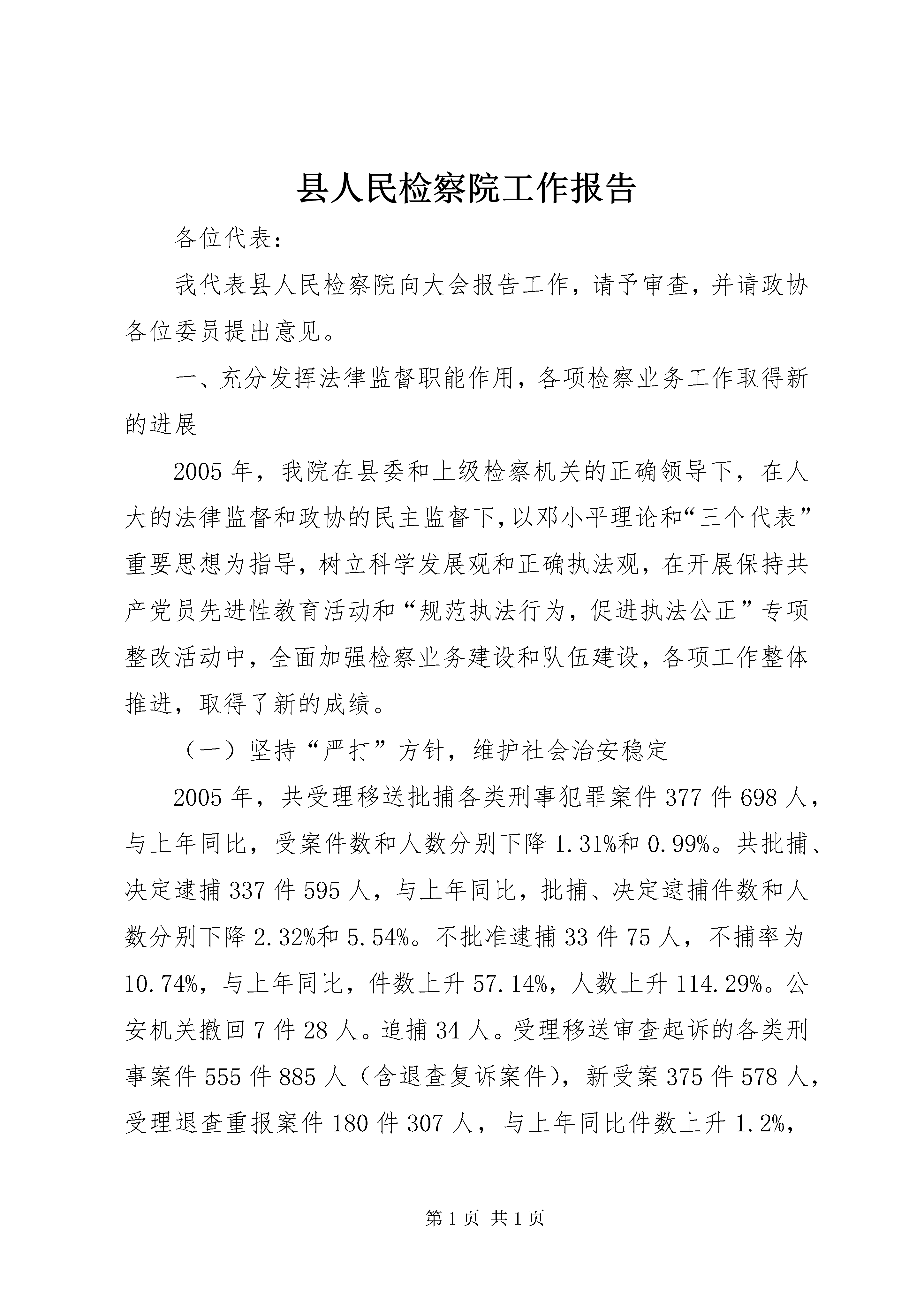 县人民检察院工作报告

各位代表：

我代表县人民检察院向大会报告工作，请予审查，并请政协各位委员提出意见。

一、充分发挥法律监督职能作用，各项检察业务工作取得新的进展

2005年，我院在县委和上级检察机关的正确领导下，在人大的法律监督和政协的民主监督下，以邓小平理论和“三个代表”重要思想为指导，树立科学发展观和正确执法观，在开展保持共产党员先进性教育活动和“规范执法行为，促进执法公正”专项整改活动中，全面加强检察业务建设和队伍建设，各项工作整体推进，取得了新的成绩。

（一）坚持“严打”方针，维护社会治安稳定

2005年，共受理移送批捕各类刑事犯罪案件377件698人，与上年同比，受案件数和人数分别下降1.31%和0.99%。共批捕、决定逮捕337件595人，与上年同比，批捕、决定逮捕件数和人数分别下降2.32%和5.54%。不批准逮捕33件75人，不捕率为10.74%，与上年同比，件数上升57.14%，人数上升114.29%。公安机关撤回7件28人。追捕34人。受理移送审查起诉的各类刑事案件555件885人（含退查复诉案件），新受案375件578人，受理退查重报案件180件307人，与上年同比件数上升1.2%，

第1页 共1页